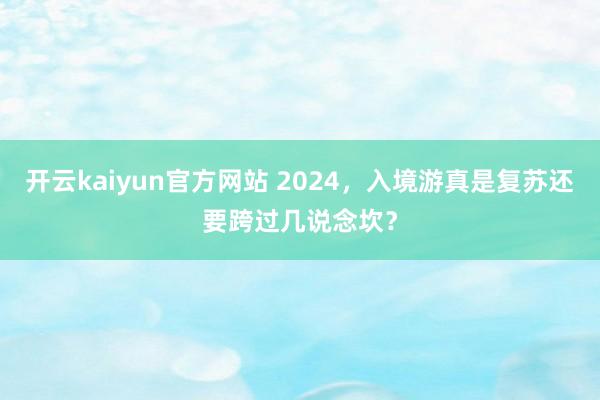 开云kaiyun官方网站 2024，入境游真是复苏还要跨过几说念坎？